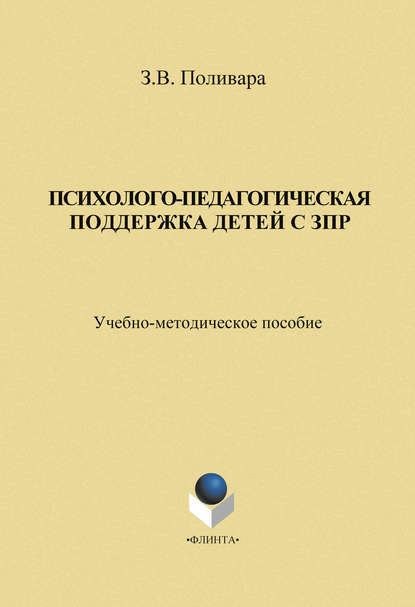 З.В. Поливара

ПСИХОЛОГО-ПЕДАГОГИЧЕСКАЯ ПОДДЕРЖКА ДЕТЕЙ С ЗПР

Учебно-методическое пособие

•ФЛИНТА•